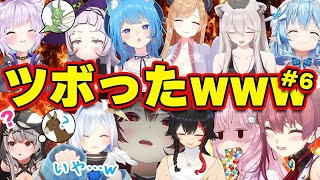 ツボったwww #6

?

?

いや…w